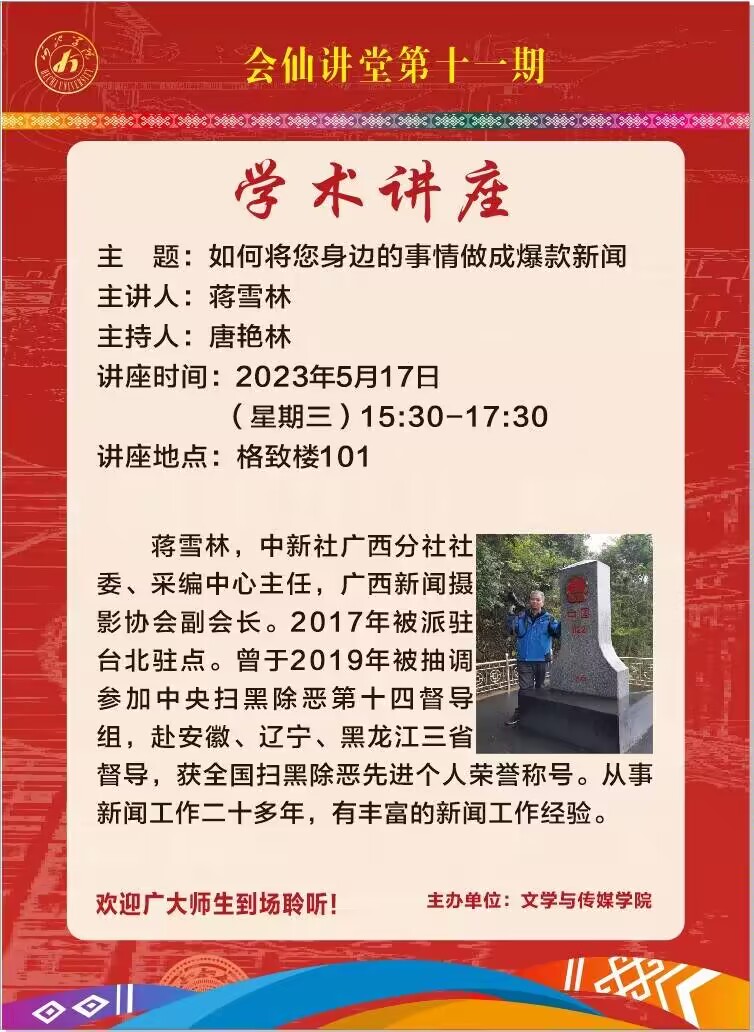 会仙讲堂第十一期

学术讲座

主　题：如何将您身边的事情做成爆款新闻
主讲人：蒋雪林
主持人：唐艳林
讲座时间：2023年5月17日
（星期三）15:30-17:30
讲座地点：格致楼101

蒋雪林，中新社广西分社社委、采编中心主任，广西新闻摄影协会副会长。2017年被派驻台北驻点。曾于2019年被抽调参加中央扫黑除恶第十四督导组，赴安徽、辽宁、黑龙江三省督导，获全国扫黑除恶先进个人荣誉称号。从事新闻工作二十多年，有丰富的新闻工作经验。

欢迎广大师生到场聆听！

主办单位：文学与传媒学院